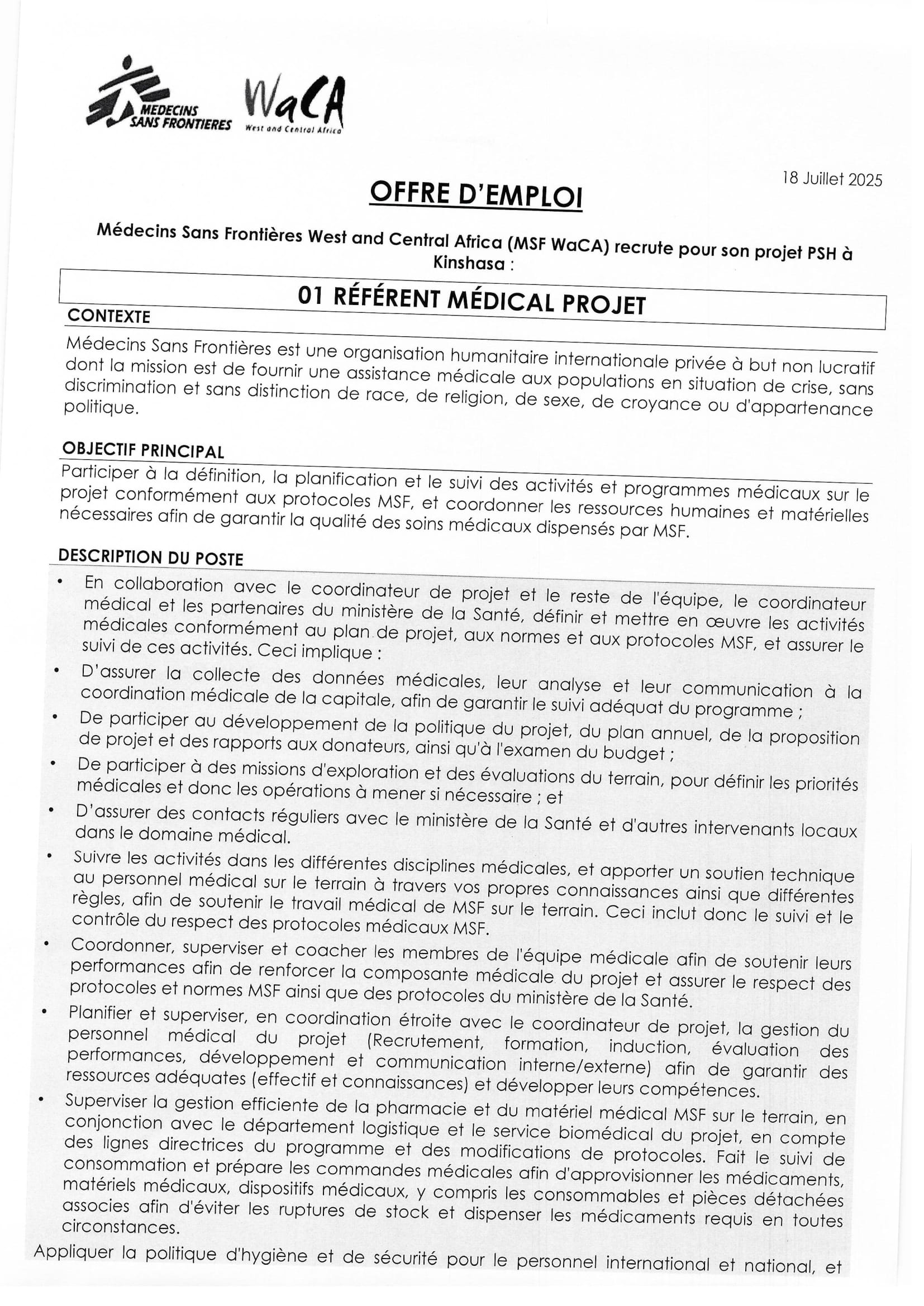 MEDECINS SANS FRONTIERES

WaCA
West and Central Africa

18 Juillet 2025

OFFRE D'EMPLOI

Médecins Sans Frontières West and Central Africa (MSF WaCA) recrute pour son projet PSH à Kinshasa :

01 RÉFÉRENT MÉDICAL PROJET

CONTEXTE

Médecins Sans Frontières est une organisation humanitaire internationale privée à but non lucratif dont la mission est de fournir une assistance médicale aux populations en situation de crise, sans discrimination et sans distinction de race, de religion, de sexe, de croyance ou d'appartenance politique.

OBJECTIF PRINCIPAL

Participer à la définition, la planification et le suivi des activités et programmes médicaux sur le projet conformément aux protocoles MSF, et coordonner les ressources humaines et matérielles nécessaires afin de garantir la qualité des soins médicaux dispensés par MSF.

DESCRIPTION DU POSTE

• En collaboration avec le coordinateur de projet et le reste de l'équipe, le coordinateur médical et les partenaires du ministère de la Santé, définir et mettre en œuvre les activités médicales conformément au plan de projet, aux normes et aux protocoles MSF, et assurer le suivi de ces activités. Ceci implique :

• D'assurer la collecte des données médicales, leur analyse et leur communication à la coordination médicale de la capitale, afin de garantir le suivi adéquat du programme ;

• De participer au développement de la politique du projet, du plan annuel, de la proposition de projet et des rapports aux donateurs, ainsi qu'à l'examen du budget ;

• De participer à des missions d'exploration et des évaluations du terrain, pour définir les priorités médicales et donc les opérations à mener si nécessaire ; et

• D'assurer des contacts réguliers avec le ministère de la Santé et d'autres intervenants locaux dans le domaine médical.

• Suivre les activités dans les différentes disciplines médicales, et apporter un soutien technique au personnel médical sur le terrain à travers vos propres connaissances ainsi que différentes règles, afin de soutenir le travail médical de MSF sur le terrain. Ceci inclut donc le suivi et le contrôle du respect des protocoles médicaux MSF.

• Coordonner, superviser et coacher les membres de l'équipe médicale afin de soutenir leurs performances afin de renforcer la composante médicale du projet et assurer le respect des protocoles et normes MSF ainsi que des protocoles du ministère de la Santé.

• Planifier et superviser, en coordination étroite avec le coordinateur de projet, la gestion du personnel médical du projet (Recrutement, formation, induction, évaluation des performances, développement et communication interne/externe) afin de garantir des ressources adéquates (effectif et connaissances) et développer leurs compétences.

• Superviser la gestion efficiente de la pharmacie et du matériel médical MSF sur le terrain, en conjonction avec le département logistique et le service biomédical du projet, en compte des lignes directrices du programme et des modifications de protocoles. Fait le suivi de consommation et prépare les commandes médicales afin d'approvisionner les médicaments, matériels médicaux, dispositifs médicaux, y compris les consommables et pièces détachées associes afin d'éviter les ruptures de stock et dispenser les médicaments requis en toutes circonstances.

Appliquer la politique d'hygiène et de sécurité pour le personnel international et national, et